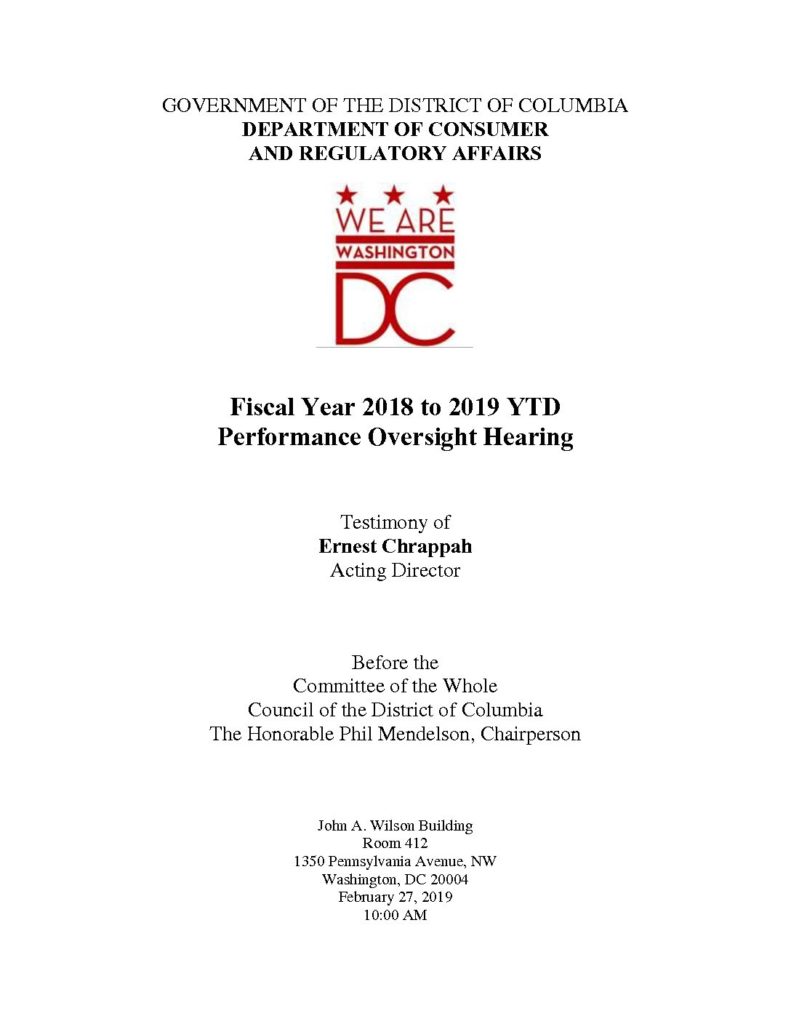 GOVERNMENT OF THE DISTRICT OF COLUMBIA
DEPARTMENT OF CONSUMER
AND REGULATORY AFFAIRS

WE ARE
WASHINGTON
DC

Fiscal Year 2018 to 2019 YTD
Performance Oversight Hearing

Testimony of
Ernest Chrappah
Acting Director

Before the
Committee of the Whole
Council of the District of Columbia
The Honorable Phil Mendelson, Chairperson

John A. Wilson Building
Room 412
1350 Pennsylvania Avenue, NW
Washington, DC 20004
February 27, 2019
10:00 AM